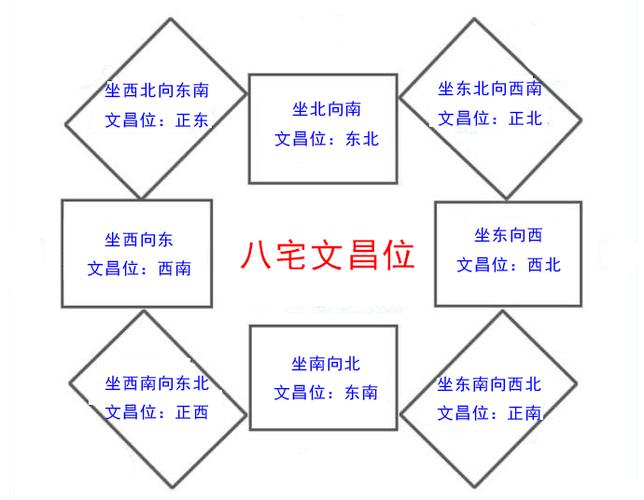 坐西北向东南
文昌位：正东

坐北向南
文昌位：东北

坐东北向西南
文昌位：正北

坐西向东
文昌位：西南

八宅文昌位

坐东向西
文昌位：西北

坐西南向东北
文昌位：正西

坐南向北
文昌位：东南

坐东南向西北
文昌位：正南